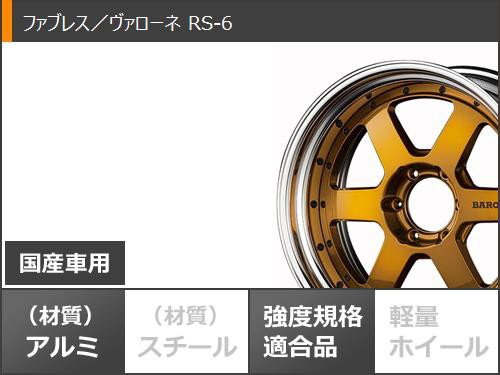 ファブレス／ヴァローネ RS-6

BARO

国産車用

（材質）
アルミ

（材質）
スチール

強度規格
適合品

軽量
ホイール